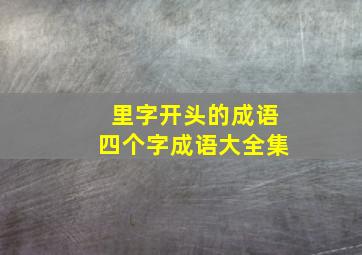 里字开头的成语
四个字成语大全集